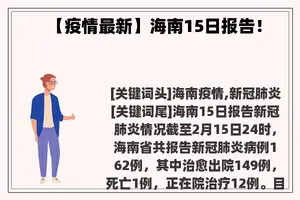 【疫情最新】海南15日报告！

[关键词头]海南疫情,新冠肺炎[关键词尾]海南15日报告新冠肺炎情况截至2月15日24时，海南省共报告新冠肺炎病例162例，其中治愈出院149例，死亡1例，正在院治疗12例。目